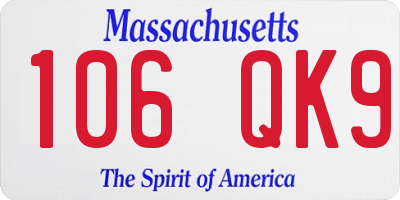 Massachusetts

106 QK9

The Spirit of America